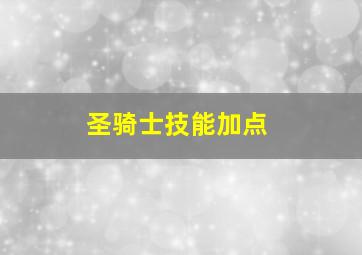 圣骑士技能加点